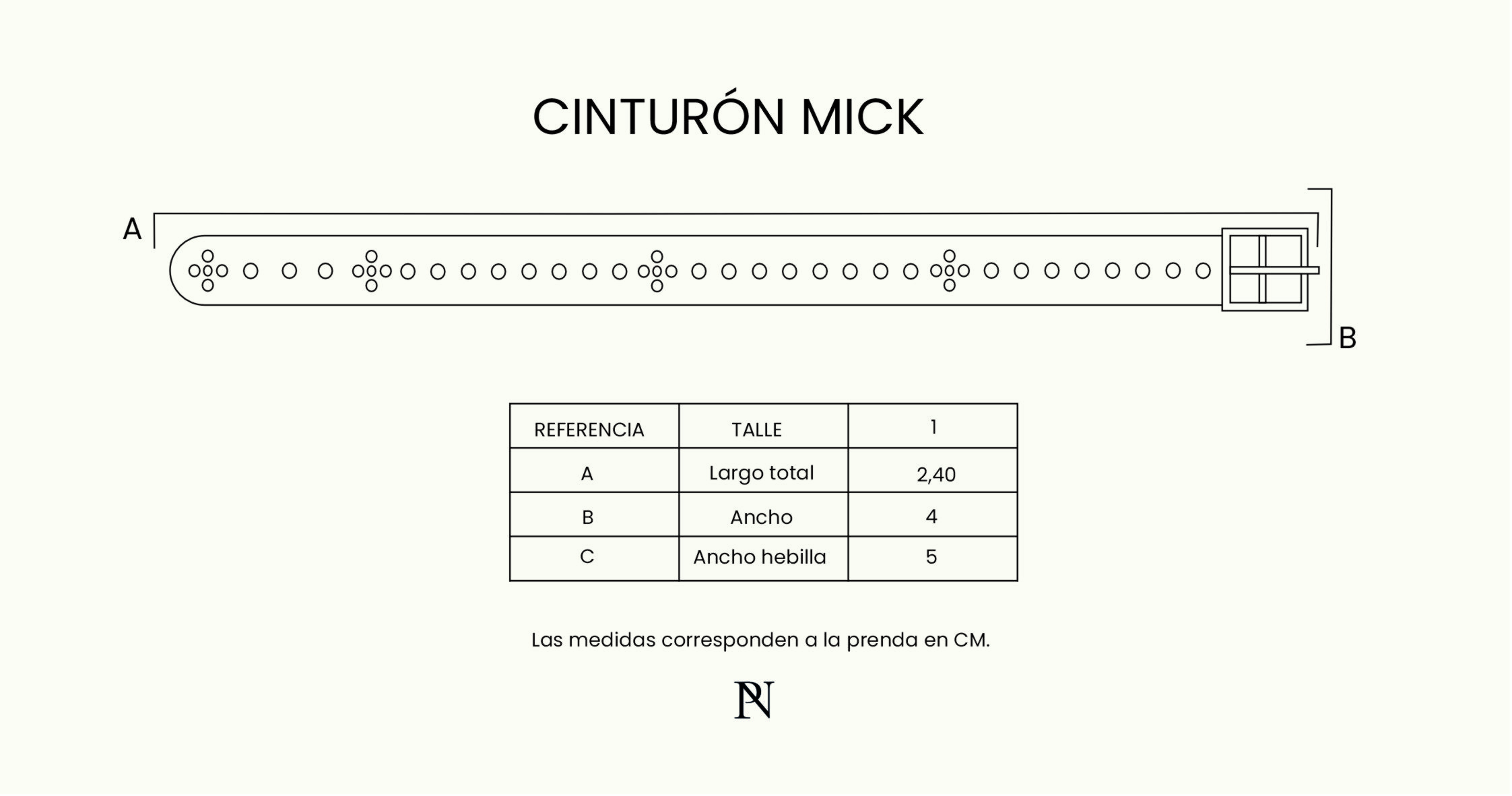 CINTURÓN MICK

A

B

| REFERENCIA | TALLE | 1 |
|---|---|---|
| A | Largo total | 2,40 |
| B | Ancho | 4 |
| C | Ancho hebilla | 5 |

Las medidas corresponden a la prenda en CM.

PN